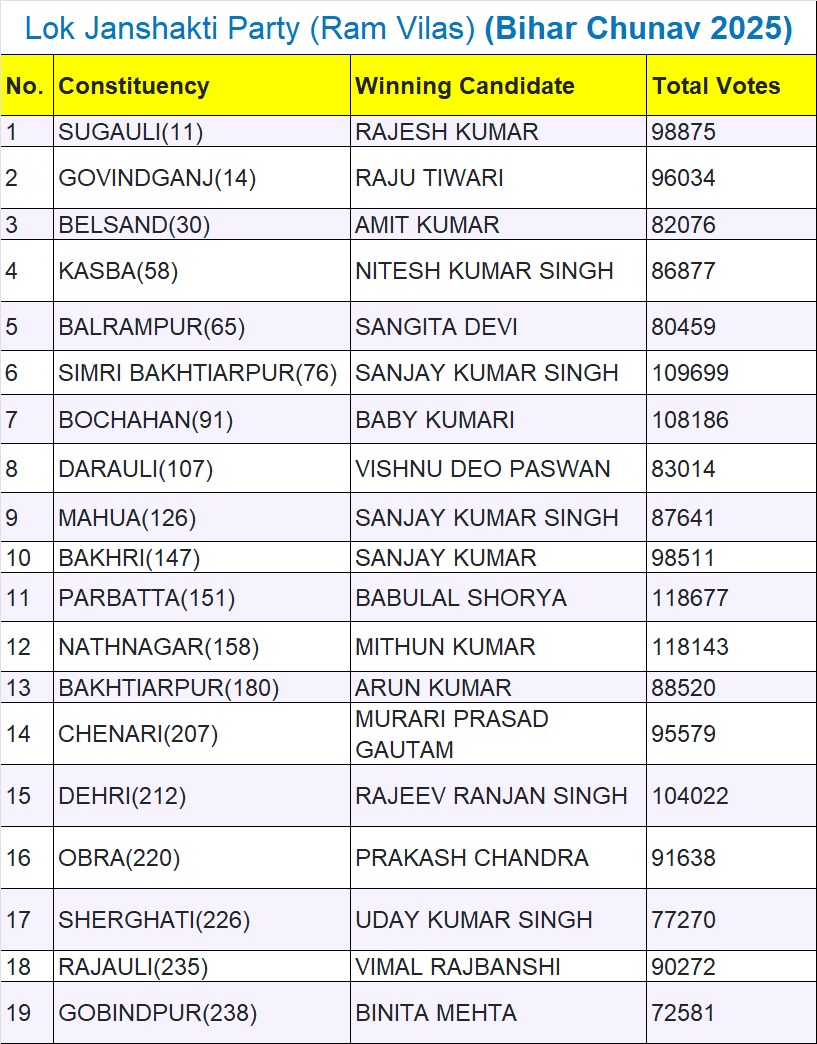 Lok Janshakti Party (Ram Vilas) (Bihar Chunav 2025)

| No. | Constituency | Winning Candidate | Total Votes |
|---|---|---|---|
| 1 | SUGAULI(11) | RAJESH KUMAR | 98875 |
| 2 | GOVINDGANJ(14) | RAJU TIWARI | 96034 |
| 3 | BELSAND(30) | AMIT KUMAR | 82076 |
| 4 | KASBA(58) | NITESH KUMAR SINGH | 86877 |
| 5 | BALRAMPUR(65) | SANGITA DEVI | 80459 |
| 6 | SIMRI BAKHTIARPUR(76) | SANJAY KUMAR SINGH | 109699 |
| 7 | BOCHAHAN(91) | BABY KUMARI | 108186 |
| 8 | DARAULI(107) | VISHNU DEO PASWAN | 83014 |
| 9 | MAHUA(126) | SANJAY KUMAR SINGH | 87641 |
| 10 | BAKHRI(147) | SANJAY KUMAR | 98511 |
| 11 | PARBATTA(151) | BABULAL SHORYA | 118677 |
| 12 | NATHNAGAR(158) | MITHUN KUMAR | 118143 |
| 13 | BAKHTIARPUR(180) | ARUN KUMAR | 88520 |
| 14 | CHENARI(207) | MURARI PRASAD GAUTAM | 95579 |
| 15 | DEHRI(212) | RAJEEV RANJAN SINGH | 104022 |
| 16 | OBRA(220) | PRAKASH CHANDRA | 91638 |
| 17 | SHERGHATI(226) | UDAY KUMAR SINGH | 77270 |
| 18 | RAJAULI(235) | VIMAL RAJBANSHI | 90272 |
| 19 | GOBINDPUR(238) | BINITA MEHTA | 72581 |